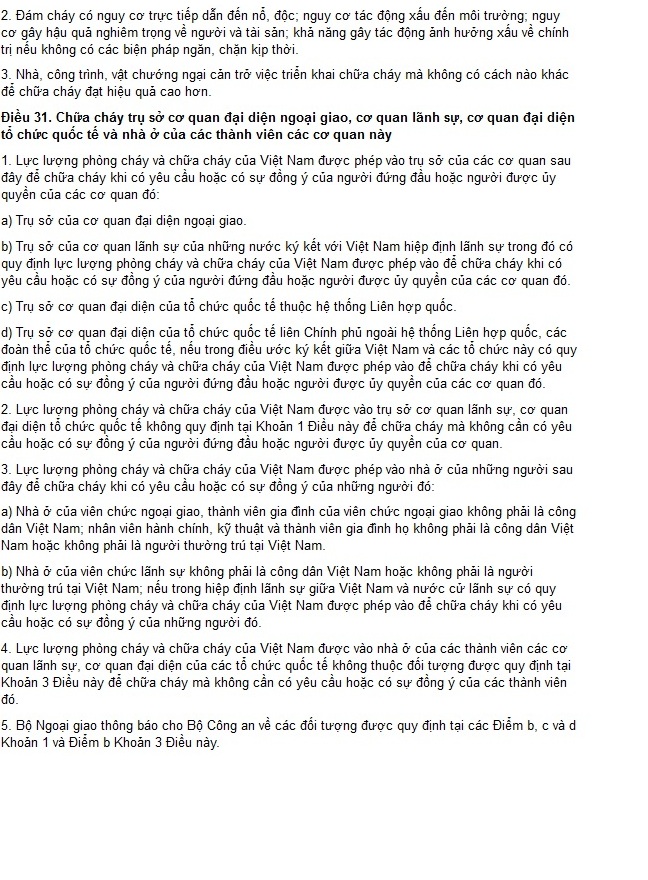 2. Đám cháy có nguy cơ trực tiếp dẫn đến nổ, độc; nguy cơ tác động xấu đến môi trường; nguy cơ gây hậu quả nghiêm trọng về người và tài sản; khả năng gây tác động ảnh hưởng xấu về chính trị nếu không có các biện pháp ngăn, chặn kịp thời.

3. Nhà, công trình, vật chướng ngại cản trở việc triển khai chữa cháy mà không có cách nào khác để chữa cháy đạt hiệu quả cao hơn.

Điều 31. Chữa cháy trụ sở cơ quan đại diện ngoại giao, cơ quan lãnh sự, cơ quan đại diện tổ chức quốc tế và nhà ở của các thành viên các cơ quan này

1. Lực lượng phòng cháy và chữa cháy của Việt Nam được phép vào trụ sở của các cơ quan sau đây để chữa cháy khi có yêu cầu hoặc có sự đồng ý của người đứng đầu hoặc người được ủy quyền của các cơ quan đó:

a) Trụ sở của cơ quan đại diện ngoại giao.

b) Trụ sở của cơ quan lãnh sự của những nước ký kết với Việt Nam hiệp định lãnh sự trong đó có quy định lực lượng phòng cháy và chữa cháy của Việt Nam được phép vào để chữa cháy khi có yêu cầu hoặc có sự đồng ý của người đứng đầu hoặc người được ủy quyền của các cơ quan đó.

c) Trụ sở cơ quan đại diện của tổ chức quốc tế thuộc hệ thống Liên hợp quốc.

d) Trụ sở cơ quan đại diện của tổ chức quốc tế liên Chính phủ ngoài hệ thống Liên hợp quốc, các đoàn thể của tổ chức quốc tế, nếu trong điều ước ký kết giữa Việt Nam và các tổ chức này có quy định lực lượng phòng cháy và chữa cháy của Việt Nam được phép vào để chữa cháy khi có yêu cầu hoặc có sự đồng ý của người đứng đầu hoặc người được ủy quyền của các cơ quan đó.

2. Lực lượng phòng cháy và chữa cháy của Việt Nam được vào trụ sở cơ quan lãnh sự, cơ quan đại diện tổ chức quốc tế không quy định tại Khoản 1 Điều này để chữa cháy mà không cần có yêu cầu hoặc có sự đồng ý của người đứng đầu hoặc người được ủy quyền của cơ quan.

3. Lực lượng phòng cháy và chữa cháy của Việt Nam được phép vào nhà ở của những người sau đây để chữa cháy khi có yêu cầu hoặc có sự đồng ý của những người đó:

a) Nhà ở của viên chức ngoại giao, thành viên gia đình của viên chức ngoại giao không phải là công dân Việt Nam; nhân viên hành chính, kỹ thuật và thành viên gia đình họ không phải là công dân Việt Nam hoặc không phải là người thường trú tại Việt Nam.

b) Nhà ở của viên chức lãnh sự không phải là công dân Việt Nam hoặc không phải là người thường trú tại Việt Nam; nếu trong hiệp định lãnh sự giữa Việt Nam và nước cử lãnh sự có quy định lực lượng phòng cháy và chữa cháy của Việt Nam được phép vào để chữa cháy khi có yêu cầu hoặc có sự đồng ý của những người đó.

4. Lực lượng phòng cháy và chữa cháy của Việt Nam được vào nhà ở của các thành viên các cơ quan lãnh sự, cơ quan đại diện của các tổ chức quốc tế không thuộc đối tượng được quy định tại Khoản 3 Điều này để chữa cháy mà không cần có yêu cầu hoặc có sự đồng ý của các thành viên đó.

5. Bộ Ngoại giao thông báo cho Bộ Công an về các đối tượng được quy định tại các Điểm b, c và d Khoản 1 và Điểm b Khoản 3 Điều này.